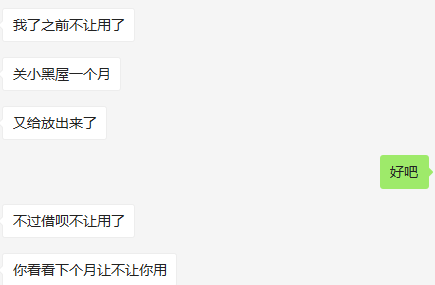 我了之前不让用了

关小黑屋一个月

又给放出来了

好吧

不过借呗不让用了

你看看下个月让不让你用